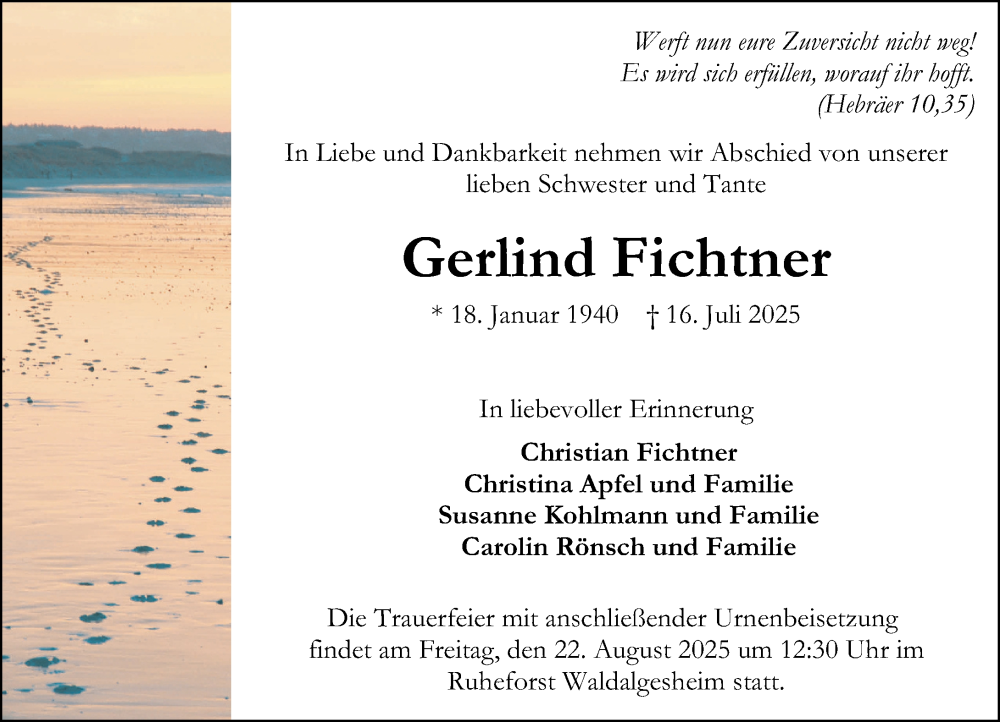 Werft nun eure Zuversicht nicht weg!
Es wird sich erfüllen, worauf ihr hofft.
(Hebräer 10,35)

In Liebe und Dankbarkeit nehmen wir Abschied von unserer lieben Schwester und Tante

Gerlind Fichtner

* 18. Januar 1940 † 16. Juli 2025

In liebevoller Erinnerung

Christian Fichtner
Christina Apfel und Familie
Susanne Kohlmann und Familie
Carolin Rönsch und Familie

Die Trauerfeier mit anschließender Urnenbeisetzung findet am Freitag, den 22. August 2025 um 12:30 Uhr im Ruheforst Waldalgesheim statt.